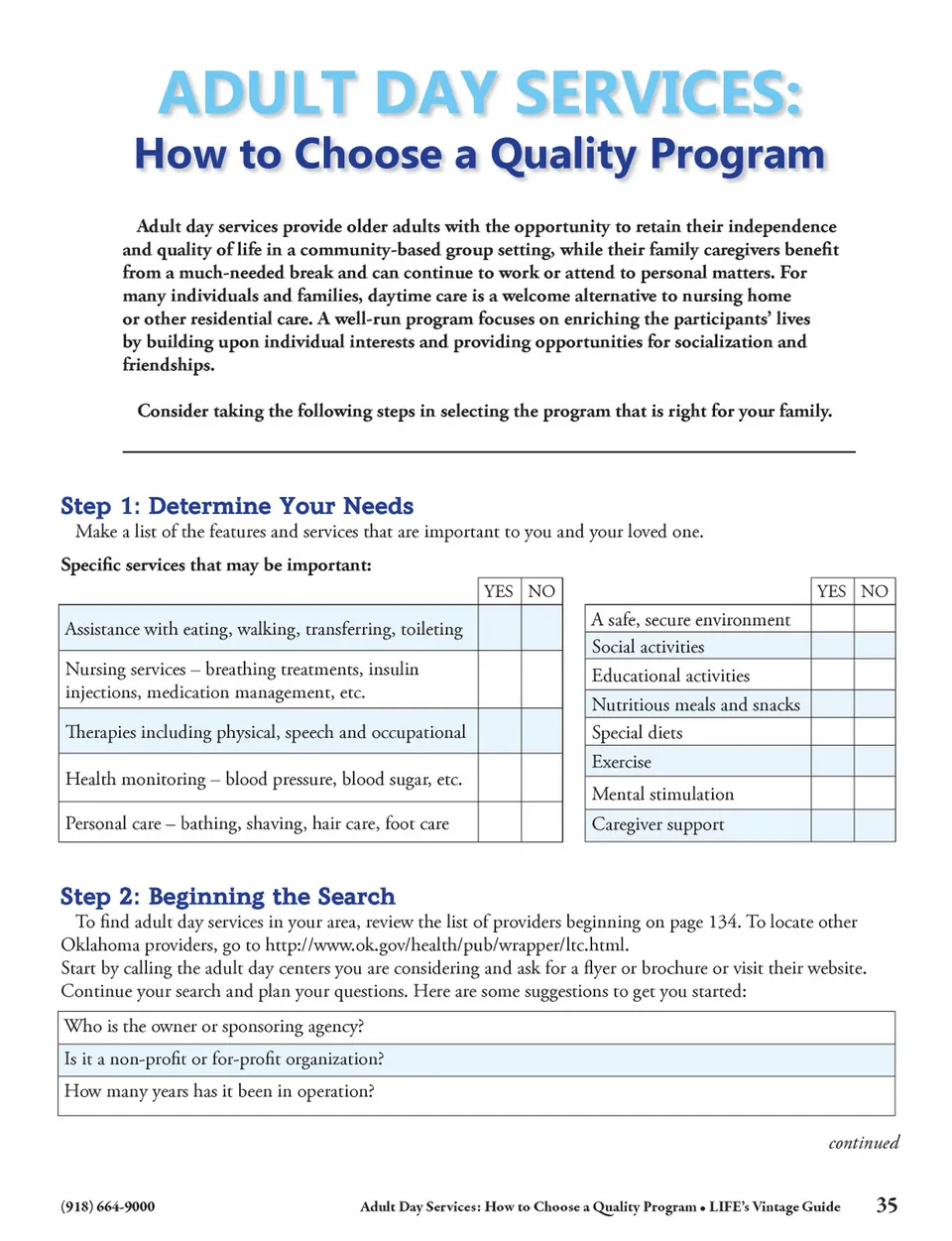 ADULT DAY SERVICES:
How to Choose a Quality Program

Adult day services provide older adults with the opportunity to retain their independence and quality of life in a community-based group setting, while their family caregivers benefit from a much-needed break and can continue to work or attend to personal matters. For many individuals and families, daytime care is a welcome alternative to nursing home or other residential care. A well-run program focuses on enriching the participants' lives by building upon individual interests and providing opportunities for socialization and friendships.

Consider taking the following steps in selecting the program that is right for your family.

Step 1: Determine Your Needs
Make a list of the features and services that are important to you and your loved one.

Specific services that may be important:

| | YES | NO |
|---|---|---|
| Assistance with eating, walking, transferring, toileting | | |
| Nursing services – breathing treatments, insulin injections, medication management, etc. | | |
| Therapies including physical, speech and occupational | | |
| Health monitoring – blood pressure, blood sugar, etc. | | |
| Personal care – bathing, shaving, hair care, foot care | | |

| | YES | NO |
|---|---|---|
| A safe, secure environment | | |
| Social activities | | |
| Educational activities | | |
| Nutritious meals and snacks | | |
| Special diets | | |
| Exercise | | |
| Mental stimulation | | |
| Caregiver support | | |

Step 2: Beginning the Search
To find adult day services in your area, review the list of providers beginning on page 134. To locate other Oklahoma providers, go to http://www.ok.gov/health/pub/wrapper/ltc.html.
Start by calling the adult day centers you are considering and ask for a flyer or brochure or visit their website. Continue your search and plan your questions. Here are some suggestions to get you started:

| Who is the owner or sponsoring agency? |
|---|
| Is it a non-profit or for-profit organization? |
| How many years has it been in operation? |

continued

(918) 664-9000 Adult Day Services: How to Choose a Quality Program • LIFE's Vintage Guide 35